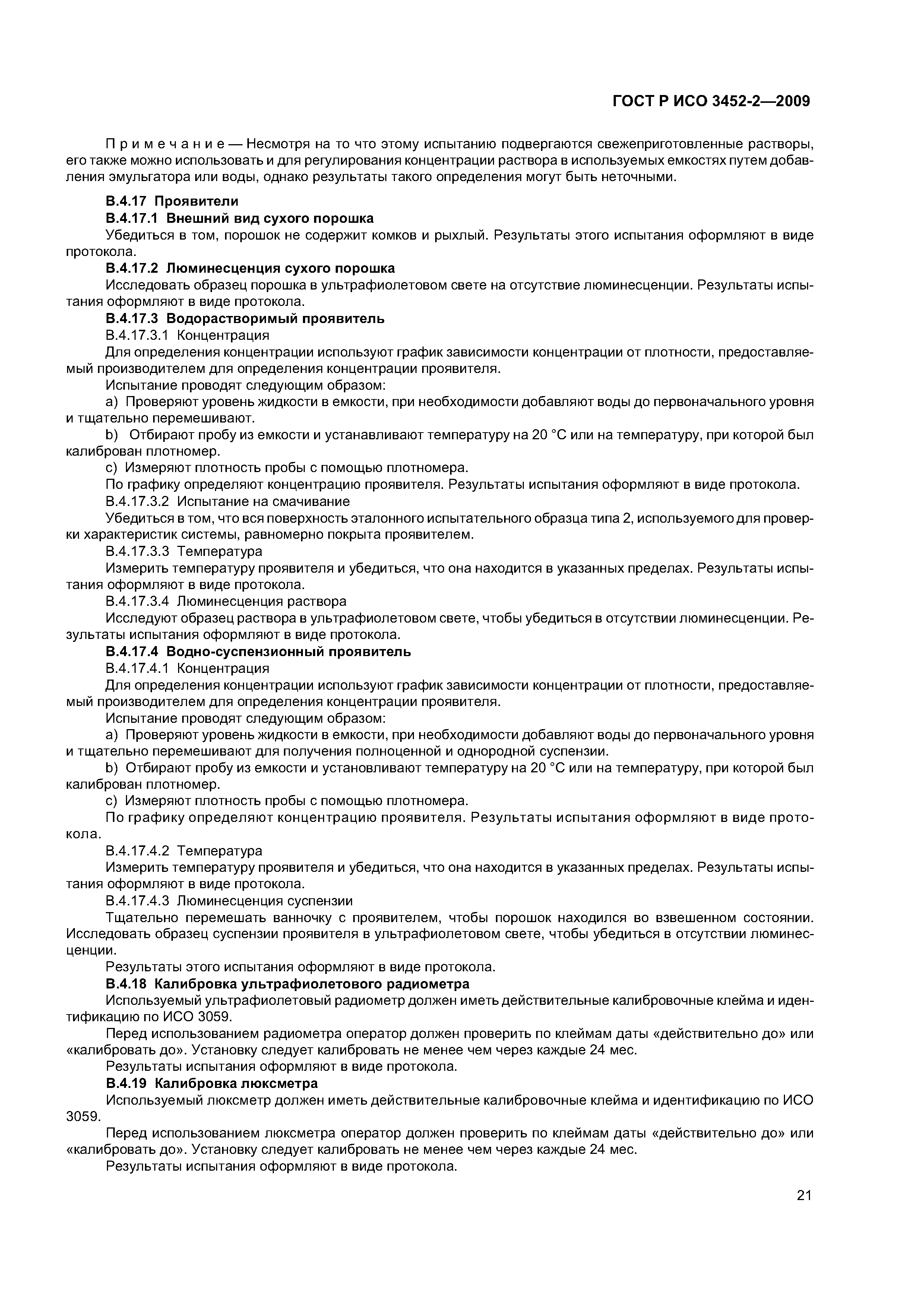 ГОСТ Р ИСО 3452-2—2009

Примечание — Несмотря на то что этому испытанию подвергаются свежеприготовленные растворы, его также можно использовать и для регулирования концентрации раствора в используемых емкостях путем добавления эмульгатора или воды, однако результаты такого определения могут быть неточными.

В.4.17 Проявители

В.4.17.1 Внешний вид сухого порошка

Убедиться в том, порошок не содержит комков и рыхлый. Результаты этого испытания оформляют в виде протокола.

В.4.17.2 Люминесценция сухого порошка

Исследовать образец порошка в ультрафиолетовом свете на отсутствие люминесценции. Результаты испытания оформляют в виде протокола.

В.4.17.3 Водорастворимый проявитель

В.4.17.3.1 Концентрация

Для определения концентрации используют график зависимости концентрации от плотности, предоставляемый производителем для определения концентрации проявителя.

Испытание проводят следующим образом:

a) Проверяют уровень жидкости в емкости, при необходимости добавляют воды до первоначального уровня и тщательно перемешивают.

b) Отбирают пробу из емкости и устанавливают температуру на 20 °С или на температуру, при которой был калиброван плотномер.

c) Измеряют плотность пробы с помощью плотномера.

По графику определяют концентрацию проявителя. Результаты испытания оформляют в виде протокола.

В.4.17.3.2 Испытание на смачивание

Убедиться в том, что вся поверхность эталонного испытательного образца типа 2, используемого для проверки характеристик системы, равномерно покрыта проявителем.

В.4.17.3.3 Температура

Измерить температуру проявителя и убедиться, что она находится в указанных пределах. Результаты испытания оформляют в виде протокола.

В.4.17.3.4 Люминесценция раствора

Исследуют образец раствора в ультрафиолетовом свете, чтобы убедиться в отсутствии люминесценции. Результаты испытания оформляют в виде протокола.

В.4.17.4 Водно-суспензионный проявитель

В.4.17.4.1 Концентрация

Для определения концентрации используют график зависимости концентрации от плотности, предоставляемый производителем для определения концентрации проявителя.

Испытание проводят следующим образом:

a) Проверяют уровень жидкости в емкости, при необходимости добавляют воды до первоначального уровня и тщательно перемешивают для получения полноценной и однородной суспензии.

b) Отбирают пробу из емкости и установливают температуру на 20 °С или на температуру, при которой был калиброван плотномер.

c) Измеряют плотность пробы с помощью плотномера.

По графику определяют концентрацию проявителя. Результаты испытания оформляют в виде протокола.

В.4.17.4.2 Температура

Измерить температуру проявителя и убедиться, что она находится в указанных пределах. Результаты испытания оформляют в виде протокола.

В.4.17.4.3 Люминесценция суспензии

Тщательно перемешать ванночку с проявителем, чтобы порошок находился во взвешенном состоянии. Исследовать образец суспензии проявителя в ультрафиолетовом свете, чтобы убедиться в отсутствии люминесценции.

Результаты этого испытания оформляют в виде протокола.

В.4.18 Калибровка ультрафиолетового радиометра

Используемый ультрафиолетовый радиометр должен иметь действительные калибровочные клейма и идентификацию по ИСО 3059.

Перед использованием радиометра оператор должен проверить по клеймам даты «действительно до» или «калибровать до». Установку следует калибровать не менее чем через каждые 24 мес.

Результаты испытания оформляют в виде протокола.

В.4.19 Калибровка люксметра

Используемый люксметр должен иметь действительные калибровочные клейма и идентификацию по ИСО 3059.

Перед использованием люксметра оператор должен проверить по клеймам даты «действительно до» или «калибровать до». Установку следует калибровать не менее чем через каждые 24 мес.

Результаты испытания оформляют в виде протокола.

21